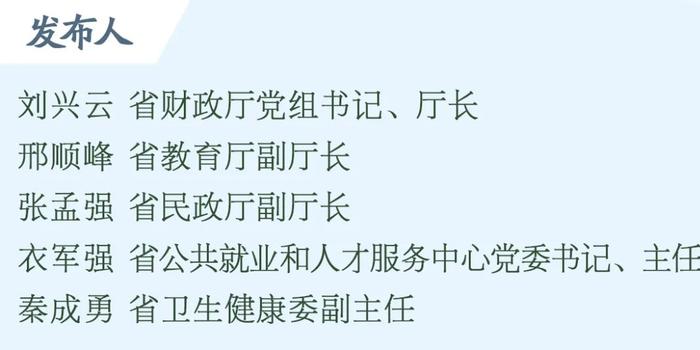 发布人

刘兴云 省财政厅党组书记、厅长
邢顺峰 省教育厅副厅长
张孟强 省民政厅副厅长
衣军强 省公共就业和人才服务中心党委书记、主任
秦成勇 省卫生健康委副主任